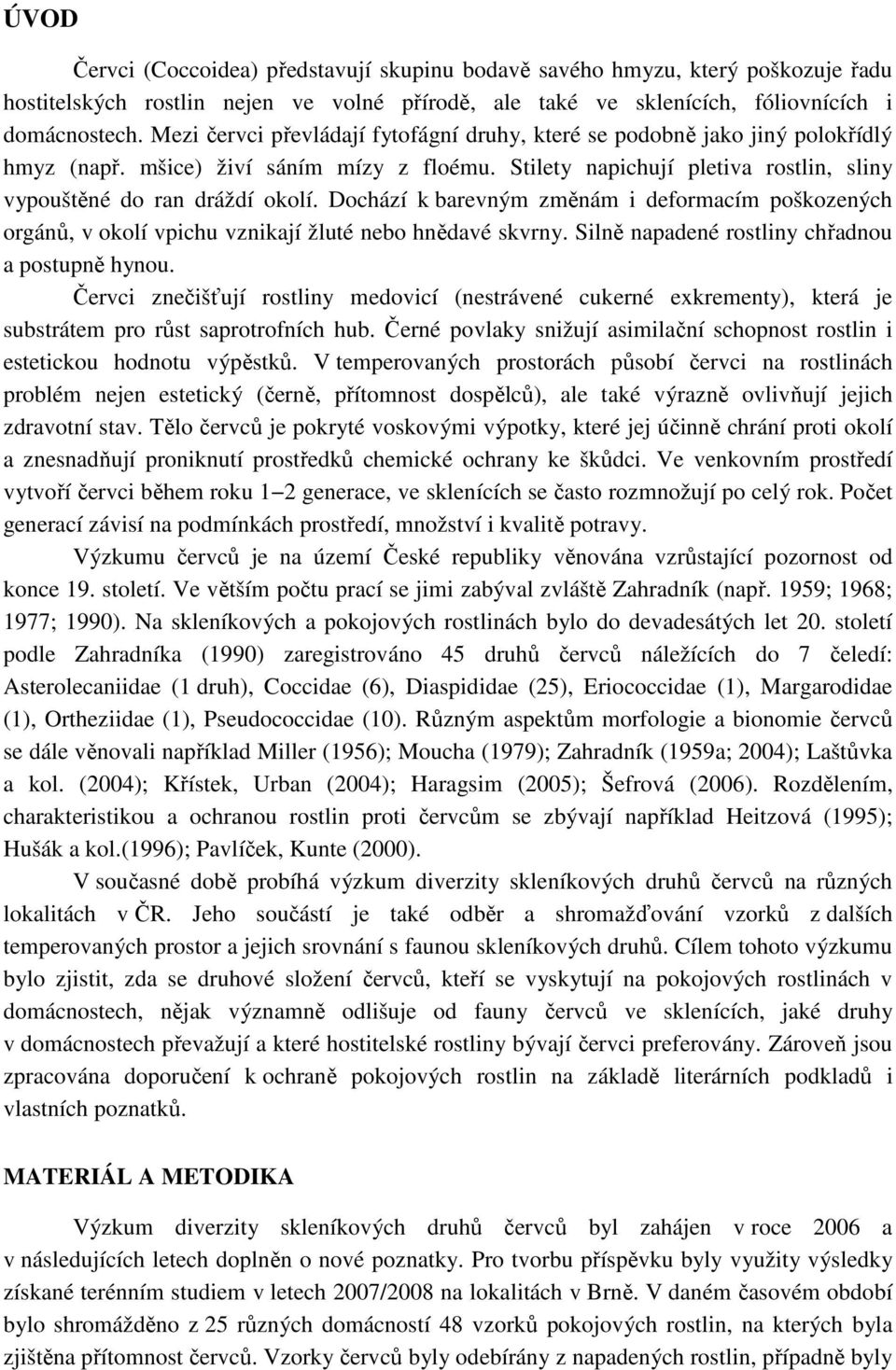 ÚVOD

Červci (Coccoidea) představují skupinu bodavě savého hmyzu, který poškozuje řadu hostitelských rostlin nejen ve volné přírodě, ale také ve sklenících, fóliovnících i domácnostech. Mezi červci převládají fytofágní druhy, které se podobně jako jiný polokřídlý hmyz (např. mšice) živí sáním mízy z floému. Stilety napichují pletiva rostlin, sliny vypouštěné do ran dráždí okolí. Dochází k barevným změnám i deformacím poškozených orgánů, v okolí vpichu vznikají žluté nebo hnědavé skvrny. Silně napadené rostliny chřadnou a postupně hynou.

Červci znečišťují rostliny medovicí (nestrávené cukerné exkrementy), která je substrátem pro růst saprotrofních hub. Černé povlaky snižují asimilační schopnost rostlin i estetickou hodnotu výpěstků. V temperovaných prostorách působí červci na rostlinách problém nejen estetický (černě, přítomnost dospělců), ale také výrazně ovlivňují jejich zdravotní stav. Tělo červců je pokryté voskovými výpotky, které jej účinně chrání proti okolí a znesnadňují proniknutí prostředků chemické ochrany ke škůdci. Ve venkovním prostředí vytvoří červci během roku 1–2 generace, ve sklenících se často rozmnožují po celý rok. Počet generací závisí na podmínkách prostředí, množství i kvalitě potravy.

Výzkumu červců je na území České republiky věnována vzrůstající pozornost od konce 19. století. Ve větším počtu prací se jimi zabýval zvláště Zahradník (např. 1959; 1968; 1977; 1990). Na skleníkových a pokojových rostlinách bylo do devadesátých let 20. století podle Zahradníka (1990) zaregistrováno 45 druhů červců náležících do 7 čeledí: Asterolecaniidae (1 druh), Coccidae (6), Diaspididae (25), Eriococcidae (1), Margarodidae (1), Ortheziidae (1), Pseudococcidae (10). Různým aspektům morfologie a bionomie červců se dále věnovali například Miller (1956); Moucha (1979); Zahradník (1959a; 2004); Laštůvka a kol. (2004); Křístek, Urban (2004); Haragsim (2005); Šefrová (2006). Rozdělením, charakteristikou a ochranou rostlin proti červcům se zbývají například Heitzová (1995); Hušák a kol.(1996); Pavlíček, Kunte (2000).

V současné době probíhá výzkum diverzity skleníkových druhů červců na různých lokalitách v ČR. Jeho součástí je také odběr a shromažďování vzorků z dalších temperovaných prostor a jejich srovnání s faunou skleníkových druhů. Cílem tohoto výzkumu bylo zjistit, zda se druhové složení červců, kteří se vyskytují na pokojových rostlinách v domácnostech, nějak významně odlišuje od fauny červců ve sklenících, jaké druhy v domácnostech převažují a které hostitelské rostliny bývají červci preferovány. Zároveň jsou zpracována doporučení k ochraně pokojových rostlin na základě literárních podkladů i vlastních poznatků.

MATERIÁL A METODIKA

Výzkum diverzity skleníkových druhů červců byl zahájen v roce 2006 a v následujících letech doplněn o nové poznatky. Pro tvorbu příspěvku byly využity výsledky získané terénním studiem v letech 2007/2008 na lokalitách v Brně. V daném časovém období bylo shromážděno z 25 různých domácností 48 vzorků pokojových rostlin, na kterých byla zjištěna přítomnost červců. Vzorky červců byly odebírány z napadených rostlin, případně byly